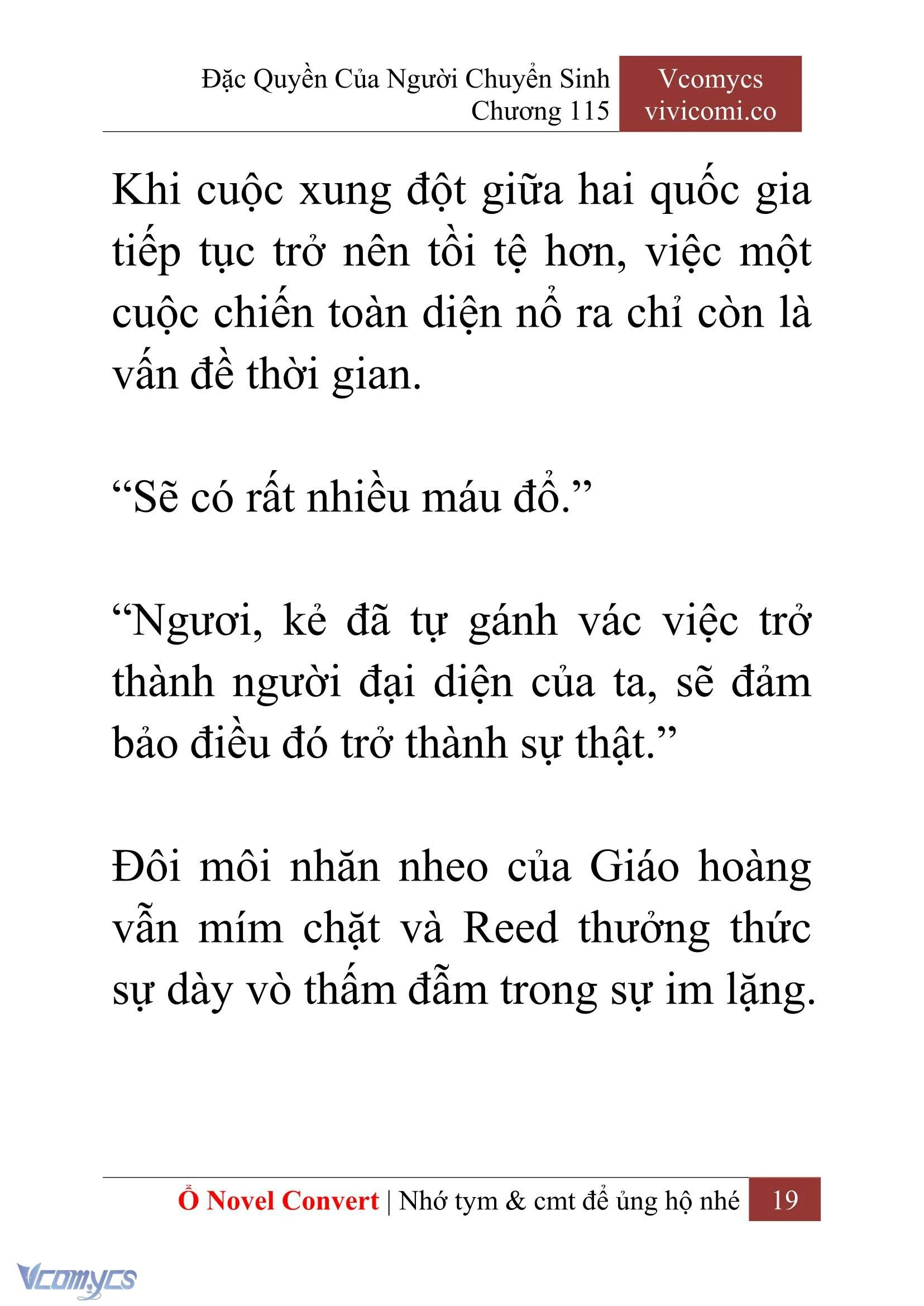 Đặc Quyền Của Người Chuyển Sinh
Chương 115

Vcomycs
vivicomi.co

Khi cuộc xung đột giữa hai quốc gia tiếp tục trở nên tồi tệ hơn, việc một cuộc chiến toàn diện nổ ra chỉ còn là vấn đề thời gian.

“Sẽ có rất nhiều máu đổ.”

“Ngươi, kẻ đã tự gánh vác việc trở thành người đại diện của ta, sẽ đảm bảo điều đó trở thành sự thật.”

Đôi môi nhăn nheo của Giáo hoàng vẫn mím chặt và Reed thưởng thức sự dày vò thấm đẫm trong sự im lặng.

Ổ Novel Convert | Nhớ tym & cmt để ủng hộ nhé 19

Vcomycs